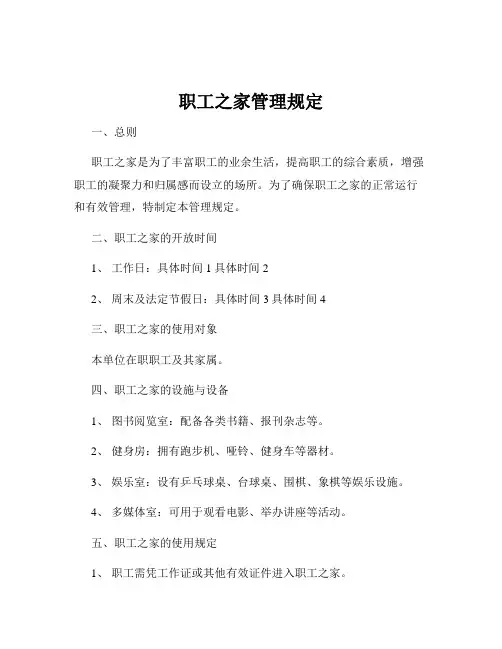 职工之家管理规定

一、总则

职工之家是为了丰富职工的业余生活，提高职工的综合素质，增强职工的凝聚力和归属感而设立的场所。为了确保职工之家的正常运行和有效管理，特制定本管理规定。

二、职工之家的开放时间

1、 工作日：具体时间 1 具体时间 2

2、 周末及法定节假日：具体时间 3 具体时间 4

三、职工之家的使用对象

本单位在职职工及其家属。

四、职工之家的设施与设备

1、 图书阅览室：配备各类书籍、报刊杂志等。

2、 健身房：拥有跑步机、哑铃、健身车等器材。

3、 娱乐室：设有乒乓球桌、台球桌、围棋、象棋等娱乐设施。

4、 多媒体室：可用于观看电影、举办讲座等活动。

五、职工之家的使用规定

1、 职工需凭工作证或其他有效证件进入职工之家。